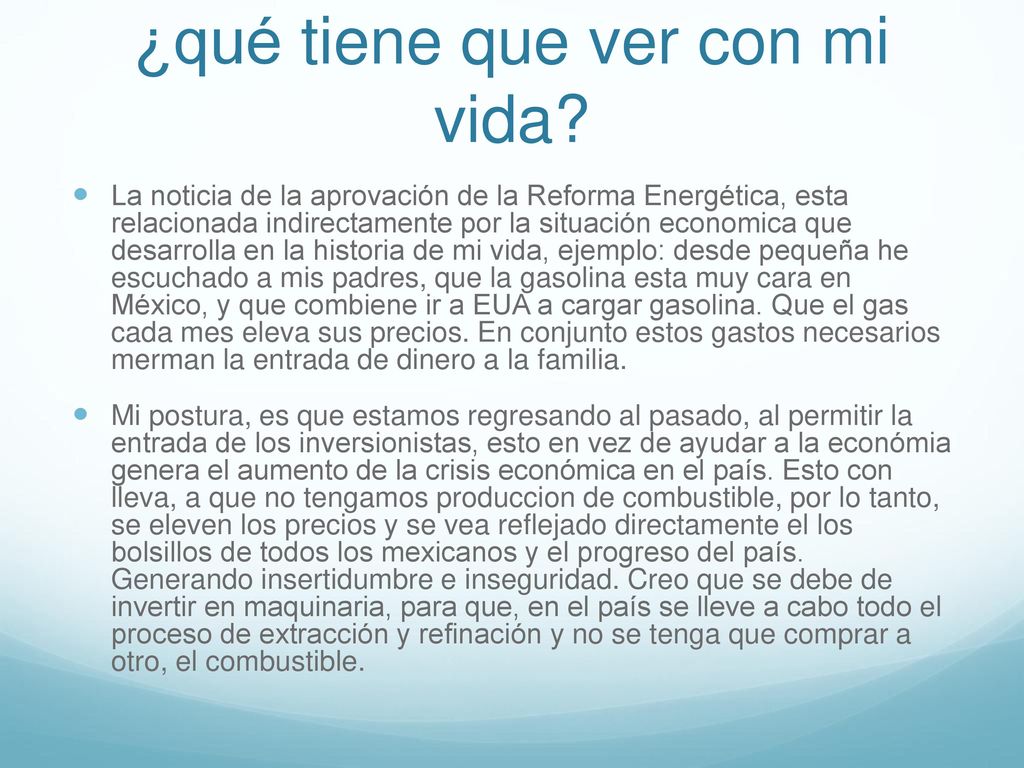 ¿qué tiene que ver con mi vida?

La noticia de la aprovación de la Reforma Energética, esta relacionada indirectamente por la situación economica que desarrolla en la historia de mi vida, ejemplo: desde pequeña he escuchado a mis padres, que la gasolina esta muy cara en México, y que combiene ir a EUA a cargar gasolina. Que el gas cada mes eleva sus precios. En conjunto estos gastos necesarios merman la entrada de dinero a la familia.

Mi postura, es que estamos regresando al pasado, al permitir la entrada de los inversionistas, esto en vez de ayudar a la económia genera el aumento de la crisis económica en el país. Esto con lleva, a que no tengamos produccion de combustible, por lo tanto, se eleven los precios y se vea reflejado directamente el los bolsillos de todos los mexicanos y el progreso del país. Generando insertidumbre e inseguridad. Creo que se debe de invertir en maquinaria, para que, en el país se lleve a cabo todo el proceso de extracción y refinación y no se tenga que comprar a otro, el combustible.